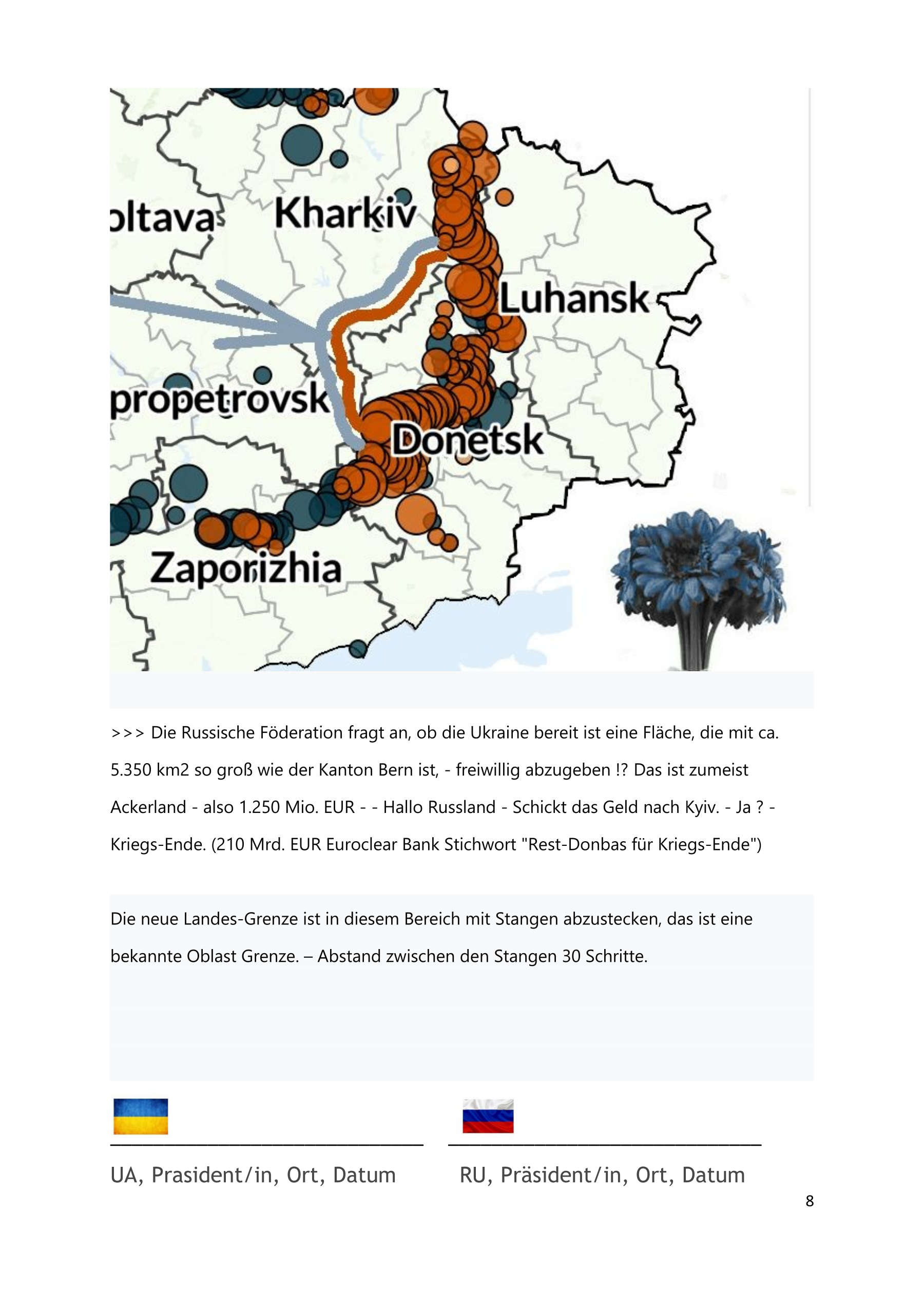 oltava Kharkiv

Luhansk

propetrovsk

Donetsk

Zaporizhia

>>> Die Russische Föderation fragt an, ob die Ukraine bereit ist eine Fläche, die mit ca. 5.350 km2 so groß wie der Kanton Bern ist, - freiwillig abzugeben !? Das ist zumeist Ackerland - also 1.250 Mio. EUR - - Hallo Russland - Schickt das Geld nach Kyiv. - Ja ? - Kriegs-Ende. (210 Mrd. EUR Euroclear Bank Stichwort "Rest-Donbas für Kriegs-Ende")

Die neue Landes-Grenze ist in diesem Bereich mit Stangen abzustecken, das ist eine bekannte Oblast Grenze. – Abstand zwischen den Stangen 30 Schritte.

UA, Prasident/in, Ort, Datum

RU, Präsident/in, Ort, Datum

8